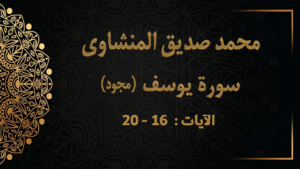 محمد صديق المنشاوى

سورة يوسف (مجود)

الآيات : 16 - 20